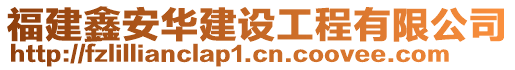 福建鑫安华建设工程有限公司
http://fzlillianclap1.cn.coovee.com